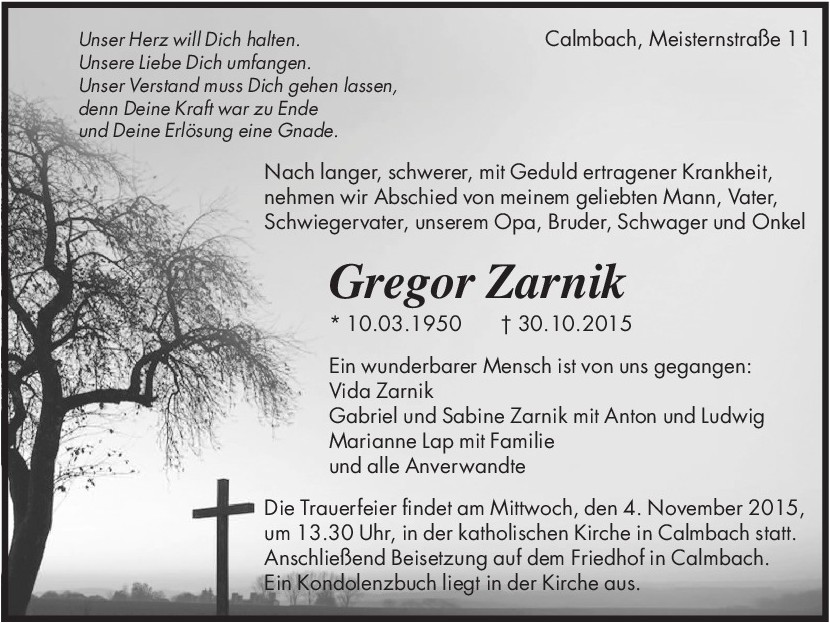 Unser Herz will Dich halten.
Unsere Liebe Dich umfangen.
Unser Verstand muss Dich gehen lassen,
denn Deine Kraft war zu Ende
und Deine Erlösung eine Gnade.

Calmbach, Meisternstraße 11

Nach langer, schwerer, mit Geduld ertragener Krankheit, nehmen wir Abschied von meinem geliebten Mann, Vater, Schwiegervater, unserem Opa, Bruder, Schwager und Onkel

Gregor Zarnik

* 10.03.1950 † 30.10.2015

Ein wunderbarer Mensch ist von uns gegangen:
Vida Zarnik
Gabriel und Sabine Zarnik mit Anton und Ludwig
Marianne Lap mit Familie
und alle Anverwandte

Die Trauerfeier findet am Mittwoch, den 4. November 2015, um 13.30 Uhr, in der katholischen Kirche in Calmbach statt. Anschließend Beisetzung auf dem Friedhof in Calmbach. Ein Kondolenzbuch liegt in der Kirche aus.